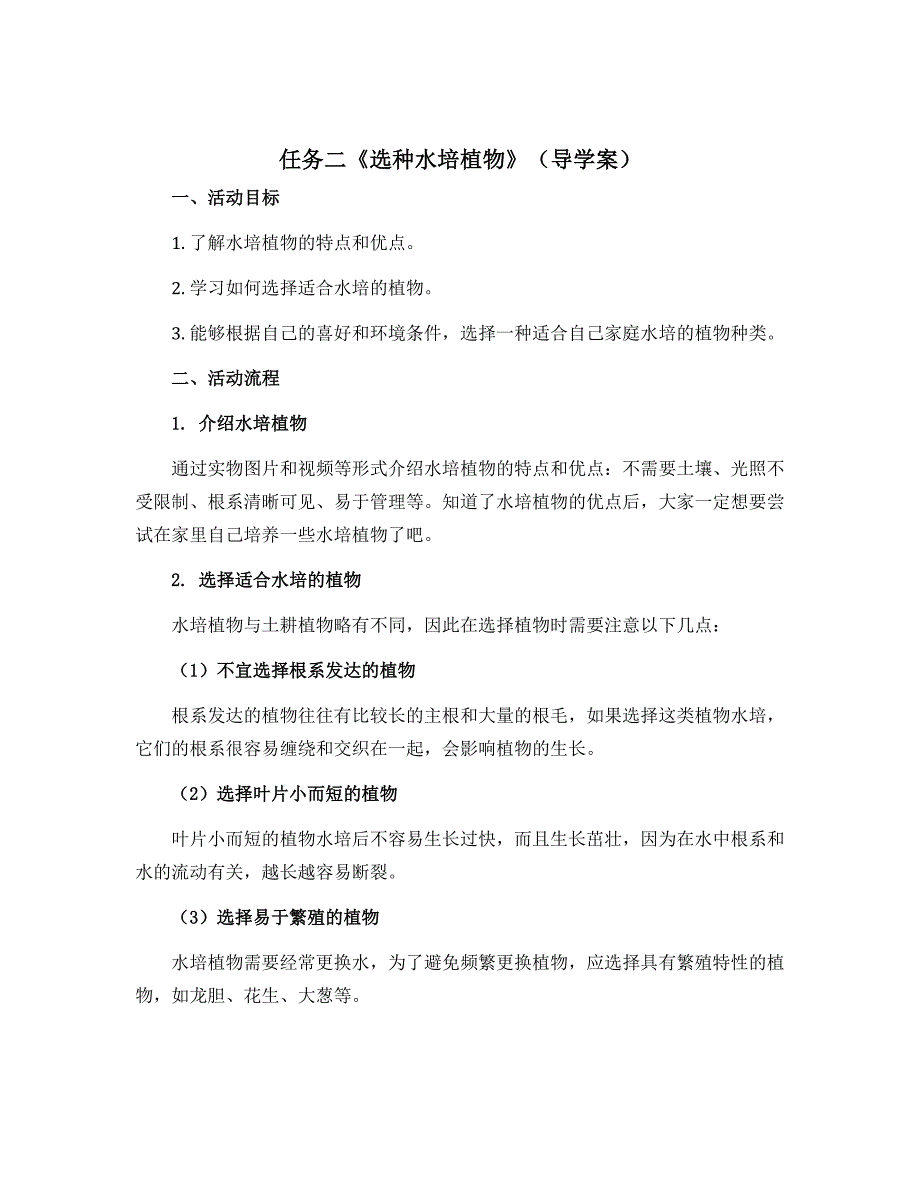 任务二《选种水培植物》（导学案）

一、活动目标

1. 了解水培植物的特点和优点。

2. 学习如何选择适合水培的植物。

3. 能够根据自己的喜好和环境条件，选择一种适合自己家庭水培的植物种类。

二、活动流程

1. 介绍水培植物

通过实物图片和视频等形式介绍水培植物的特点和优点：不需要土壤、光照不受限制、根系清晰可见、易于管理等。知道了水培植物的优点后，大家一定想要尝试在家里自己培养一些水培植物了吧。

2. 选择适合水培的植物

水培植物与土耕植物略有不同，因此在选择植物时需要注意以下几点：

（1）不宜选择根系发达的植物

根系发达的植物往往有比较长的主根和大量的根毛，如果选择这类植物水培，它们的根系很容易缠绕和交织在一起，会影响植物的生长。

（2）选择叶片小而短的植物

叶片小而短的植物水培后不容易生长过快，而且生长茁壮，因为在水中根系和水的流动有关，越长越容易断裂。

（3）选择易于繁殖的植物

水培植物需要经常更换水，为了避免频繁更换植物，应选择具有繁殖特性的植物，如龙胆、花生、大葱等。